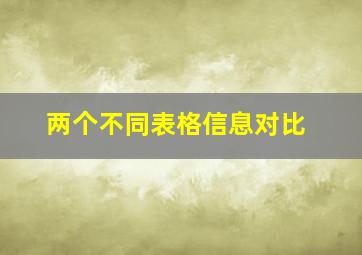 两个不同表格信息对比